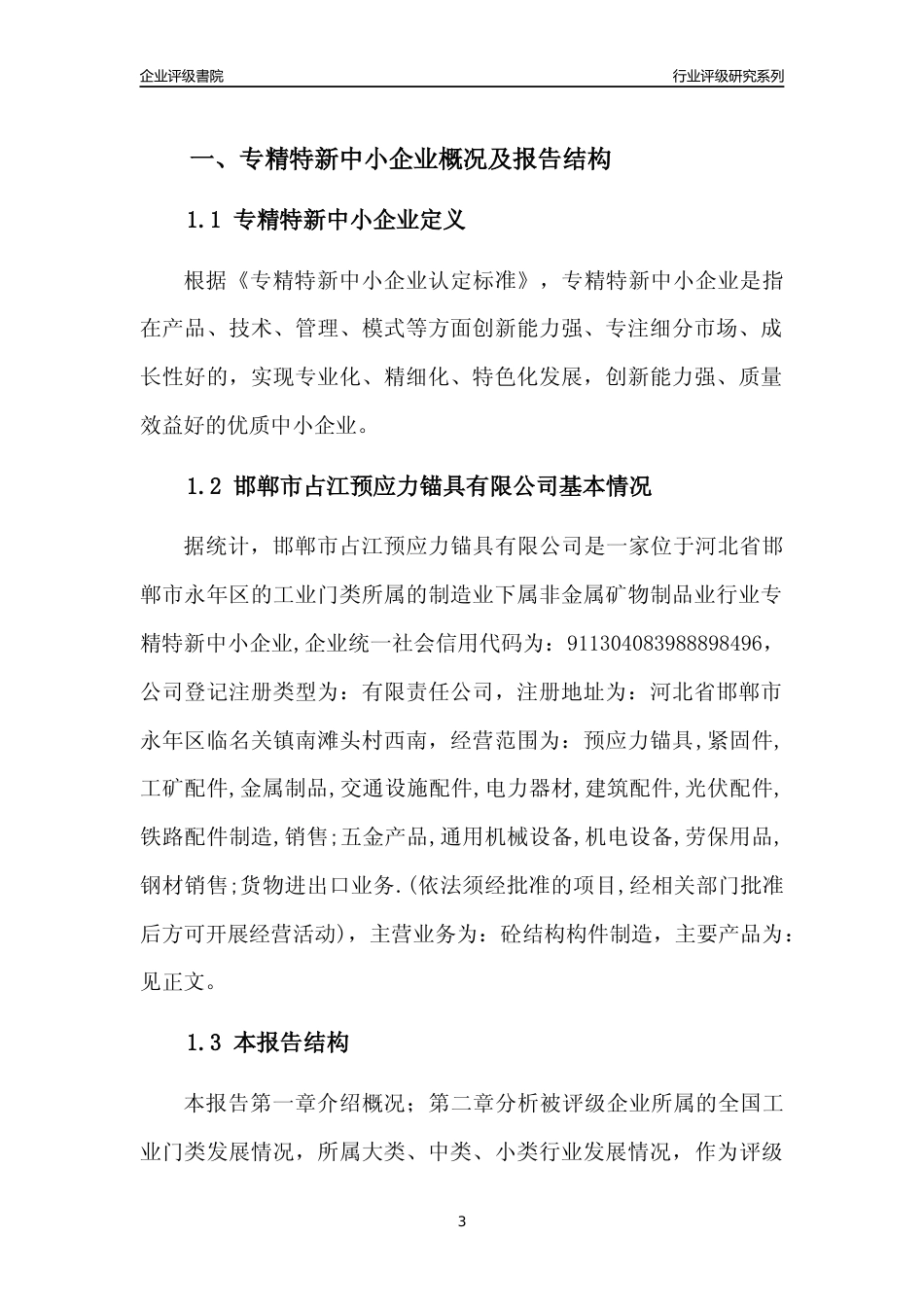 企业评级書院

行业评级研究系列

一、专精特新中小企业概况及报告结构

1.1 专精特新中小企业定义

根据《专精特新中小企业认定标准》，专精特新中小企业是指在产品、技术、管理、模式等方面创新能力强、专注细分市场、成长性好的，实现专业化、精细化、特色化发展，创新能力强、质量效益好的优质中小企业。

1.2 邯郸市占江预应力锚具有限公司基本情况

据统计，邯郸市占江预应力锚具有限公司是一家位于河北省邯郸市永年区的工业门类所属的制造业下属非金属矿物制品业行业专精特新中小企业,企业统一社会信用代码为：911304083988898496，公司登记注册类型为：有限责任公司，注册地址为：河北省邯郸市永年区临名关镇南滩头村西南，经营范围为：预应力锚具,紧固件,工矿配件,金属制品,交通设施配件,电力器材,建筑配件,光伏配件,铁路配件制造,销售;五金产品,通用机械设备,机电设备,劳保用品,钢材销售;货物进出口业务.(依法须经批准的项目,经相关部门批准后方可开展经营活动)，主营业务为：砼结构构件制造，主要产品为：见正文。

1.3 本报告结构

本报告第一章介绍概况；第二章分析被评级企业所属的全国工业门类发展情况，所属大类、中类、小类行业发展情况，作为评级

3